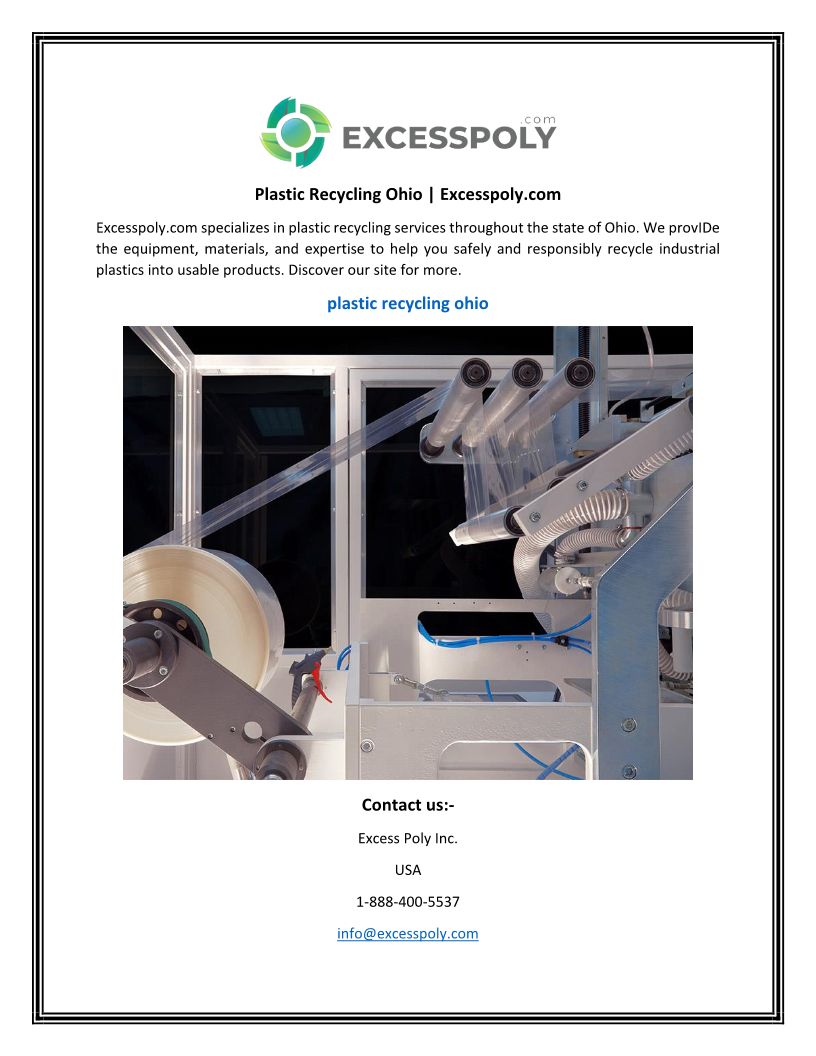 .com
EXCESSPOLY

Plastic Recycling Ohio | Excesspoly.com

Excesspoly.com specializes in plastic recycling services throughout the state of Ohio. We provIDe the equipment, materials, and expertise to help you safely and responsibly recycle industrial plastics into usable products. Discover our site for more.

plastic recycling ohio

Contact us:-

Excess Poly Inc.

USA

1-888-400-5537

info@excesspoly.com